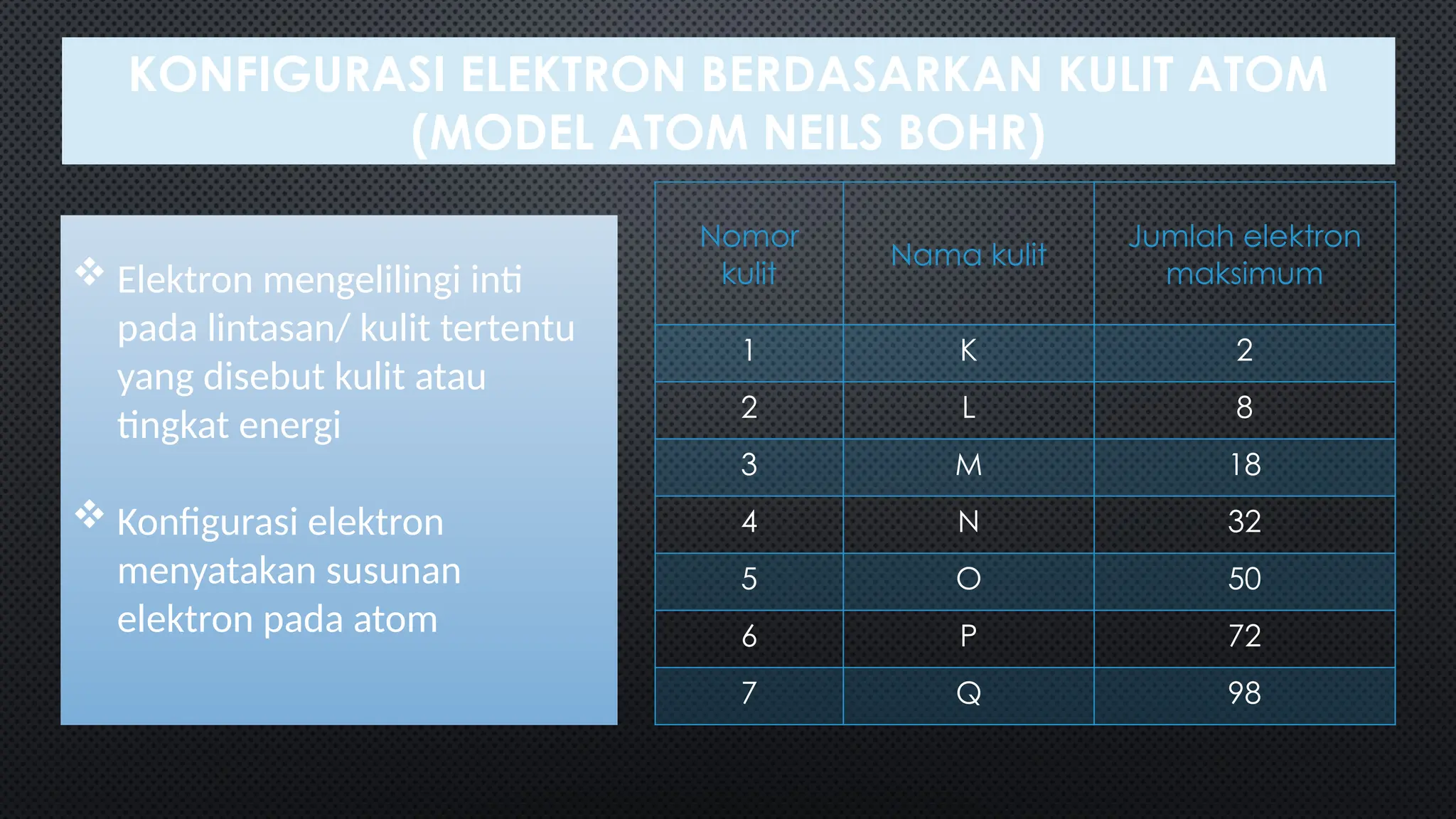 KONFIGURASI ELEKTRON BERDASARKAN KULIT ATOM (MODEL ATOM NEILS BOHR)

❖ Elektron mengelilingi inti pada lintasan/ kulit tertentu yang disebut kulit atau tingkat energi

❖ Konfigurasi elektron menyatakan susunan elektron pada atom

| Nomor kulit | Nama kulit | Jumlah elektron maksimum |
|---|---|---|
| 1 | K | 2 |
| 2 | L | 8 |
| 3 | M | 18 |
| 4 | N | 32 |
| 5 | O | 50 |
| 6 | P | 72 |
| 7 | Q | 98 |